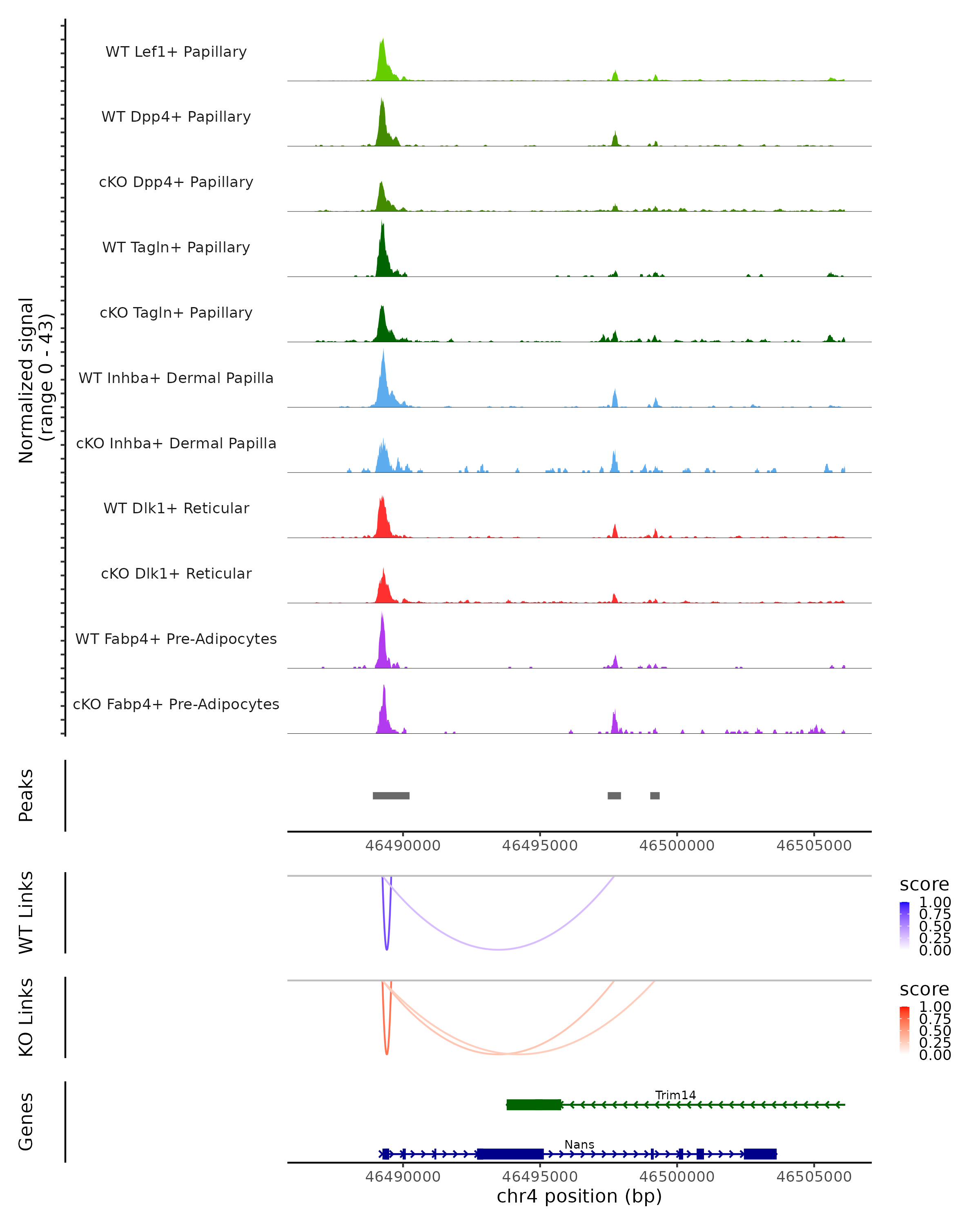 Normalized signal
(range 0 - 43)

WT Lef1+ Papillary
WT Dpp4+ Papillary
cKO Dpp4+ Papillary
WT Tagln+ Papillary
cKO Tagln+ Papillary
WT Inhba+ Dermal Papilla
cKO Inhba+ Dermal Papilla
WT Dlk1+ Reticular
cKO Dlk1+ Reticular
WT Fabp4+ Pre-Adipocytes
cKO Fabp4+ Pre-Adipocytes

Peaks

46490000 46495000 46500000 46505000

WT Links

score
1.00
0.75
0.50
0.25
0.00

KO Links

score
1.00
0.75
0.50
0.25
0.00

Genes

Trim14

Nans

46490000 46495000 46500000 46505000
chr4 position (bp)